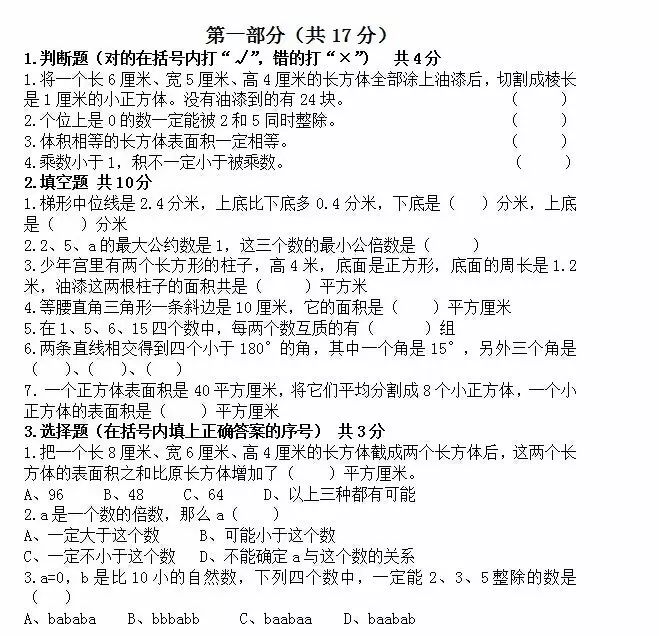 第一部分（共17分）

1.判断题（对的在括号内打“√”，错的打“×”） 共4分

1.将一个长6厘米、宽5厘米、高4厘米的长方体全部涂上油漆后，切割成棱长是1厘米的小正方体。没有油漆到的有24块。 （ ）

2.个位上是0的数一定能被2和5同时整除。 （ ）

3.体积相等的长方体表面积一定相等。 （ ）

4.乘数小于1，积不一定小于被乘数。 （ ）

2.填空题 共10分

1.梯形中位线是2.4分米，上底比下底多0.4分米，下底是（ ）分米，上底是（ ）分米

2.2、5、a的最大公约数是1，这三个数的最小公倍数是（ ）

3.少年宫里有两个长方形的柱子，高4米，底面是正方形，底面的周长是1.2米，油漆这两根柱子的面积共是（ ）平方米

4.等腰直角三角形一条斜边是10厘米，它的面积是（ ）平方厘米

5.在1、5、6、15四个数中，每两个数互质的有（ ）组

6.两条直线相交得到四个小于180°的角，其中一个角是15°，另外三个角是（ ）、（ ）、（ ）

7.一个正方体表面积是40平方厘米，将它们平均分割成8个小正方体，一个小正方体的表面积是（ ）平方厘米

3.选择题（在括号内填上正确答案的序号） 共3分

1.把一个长8厘米、宽6厘米、高4厘米的长方体截成两个长方体后，这两个长方体的表面积之和比原长方体增加了（ ）平方厘米。

A、96 B、48 C、64 D、以上三种都有可能

2.a是一个数的倍数，那么a（ ）

A、一定大于这个数 B、可能小于这个数

C、一定不小于这个数 D、不能确定a与这个数的关系

3.a=0，b是比10小的自然数，下列四个数中，一定能2、3、5整除的数是（ ）

A、bababa B、bbbabb C、baabaa D、baabab